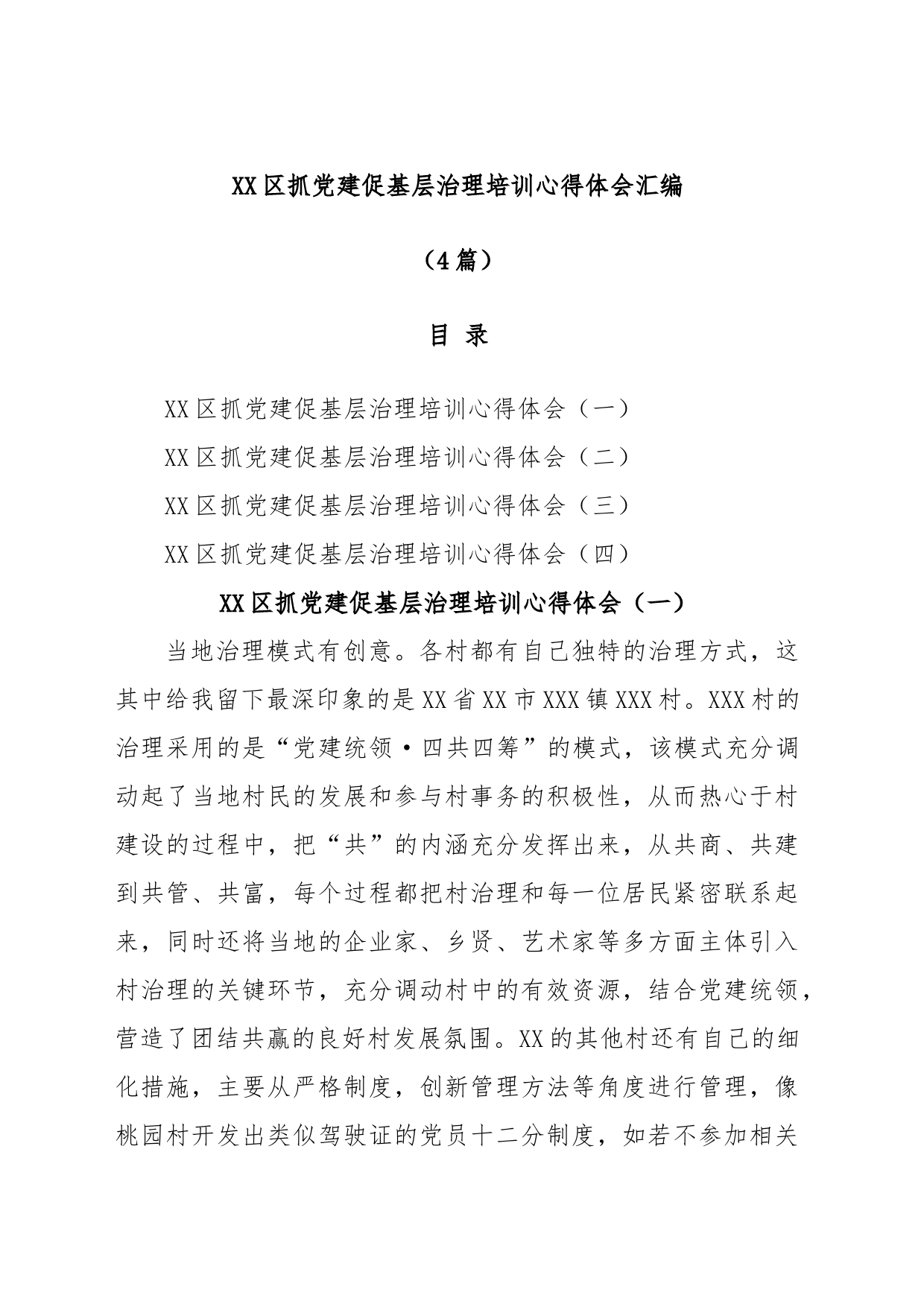 XX区抓党建促基层治理培训心得体会汇编

（4篇）

目 录

XX区抓党建促基层治理培训心得体会（一）

XX区抓党建促基层治理培训心得体会（二）

XX区抓党建促基层治理培训心得体会（三）

XX区抓党建促基层治理培训心得体会（四）

XX区抓党建促基层治理培训心得体会（一）

当地治理模式有创意。各村都有自己独特的治理方式，这其中给我留下最深印象的是XX省XX市XXX镇XXX村。XXX村的治理采用的是“党建统领·四共四筹”的模式，该模式充分调动起了当地村民的发展和参与村事务的积极性，从而热心于村建设的过程中，把“共”的内涵充分发挥出来，从共商、共建到共管、共富，每个过程都把村治理和每一位居民紧密联系起来，同时还将当地的企业家、乡贤、艺术家等多方面主体引入村治理的关键环节，充分调动村中的有效资源，结合党建统领，营造了团结共赢的良好村发展氛围。XX的其他村还有自己的细化措施，主要从严格制度，创新管理方法等角度进行管理，像桃园村开发出类似驾驶证的党员十二分制度，如若不参加相关